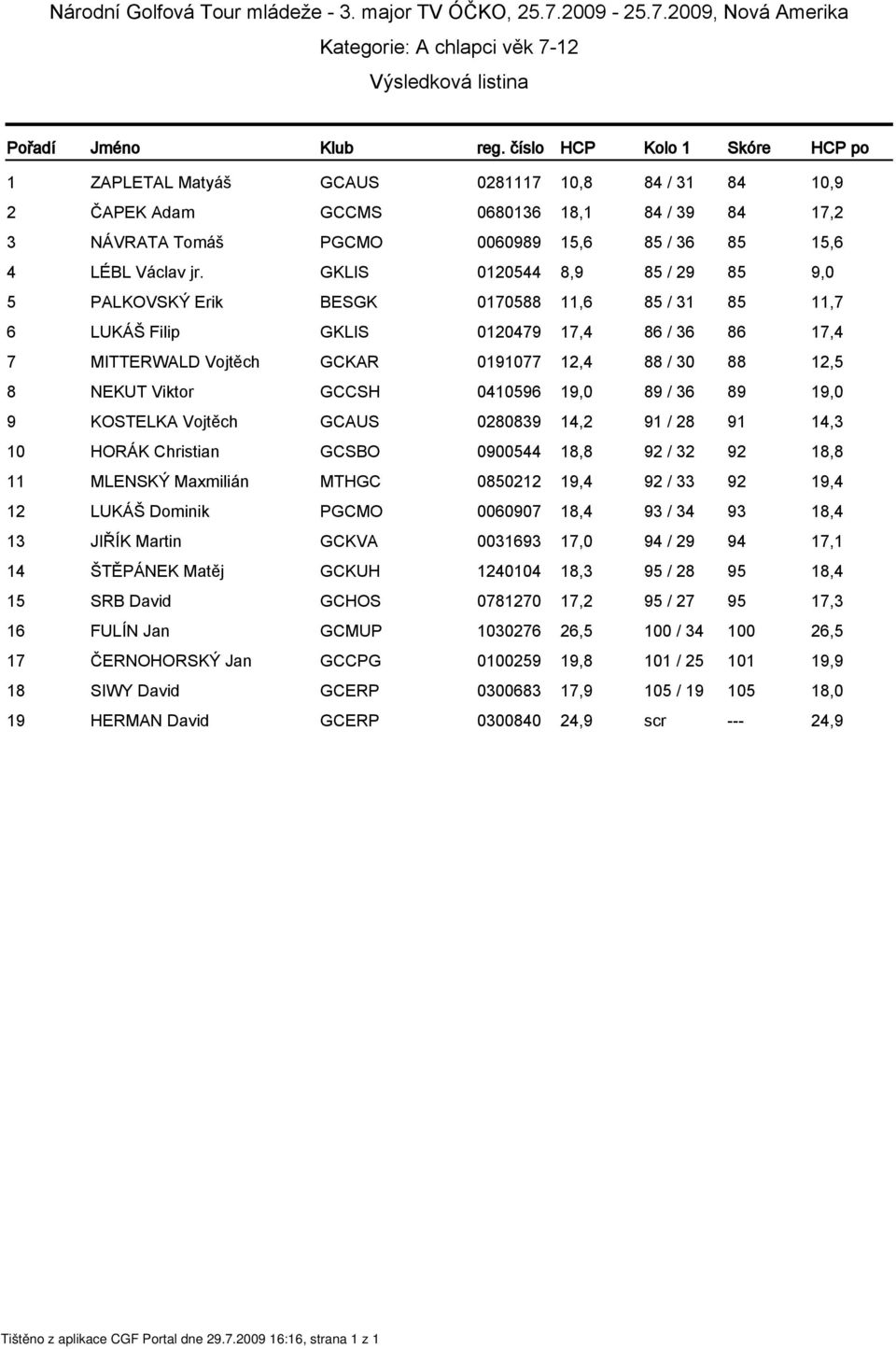 Národní Golfová Tour mládeže - 3. major TV ÓČKO, 25.7.2009 - 25.7.2009, Nová Amerika

Kategorie: A chlapci věk 7-12

Výsledková listina

| Pořadí | Jméno | Klub | reg. číslo | HCP | Kolo 1 | Skóre | HCP po |
|---|---|---|---|---|---|---|---|
| 1 | ZAPLETAL Matyáš | GCAUS | 0281117 | 10,8 | 84 / 31 | 84 | 10,9 |
| 2 | ČAPEK Adam | GCCMS | 0680136 | 18,1 | 84 / 39 | 84 | 17,2 |
| 3 | NÁVRATA Tomáš | PGCMO | 0060989 | 15,6 | 85 / 36 | 85 | 15,6 |
| 4 | LÉBL Václav jr. | GKLIS | 0120544 | 8,9 | 85 / 29 | 85 | 9,0 |
| 5 | PALKOVSKÝ Erik | BESGK | 0170588 | 11,6 | 85 / 31 | 85 | 11,7 |
| 6 | LUKÁŠ Filip | GKLIS | 0120479 | 17,4 | 86 / 36 | 86 | 17,4 |
| 7 | MITTERWALD Vojtěch | GCKAR | 0191077 | 12,4 | 88 / 30 | 88 | 12,5 |
| 8 | NEKUT Viktor | GCCSH | 0410596 | 19,0 | 89 / 36 | 89 | 19,0 |
| 9 | KOSTELKA Vojtěch | GCAUS | 0280839 | 14,2 | 91 / 28 | 91 | 14,3 |
| 10 | HORÁK Christian | GCSBO | 0900544 | 18,8 | 92 / 32 | 92 | 18,8 |
| 11 | MLENSKÝ Maxmilián | MTHGC | 0850212 | 19,4 | 92 / 33 | 92 | 19,4 |
| 12 | LUKÁŠ Dominik | PGCMO | 0060907 | 18,4 | 93 / 34 | 93 | 18,4 |
| 13 | JIŘÍK Martin | GCKVA | 0031693 | 17,0 | 94 / 29 | 94 | 17,1 |
| 14 | ŠTĚPÁNEK Matěj | GCKUH | 1240104 | 18,3 | 95 / 28 | 95 | 18,4 |
| 15 | SRB David | GCHOS | 0781270 | 17,2 | 95 / 27 | 95 | 17,3 |
| 16 | FULÍN Jan | GCMUP | 1030276 | 26,5 | 100 / 34 | 100 | 26,5 |
| 17 | ČERNOHORSKÝ Jan | GCCPG | 0100259 | 19,8 | 101 / 25 | 101 | 19,9 |
| 18 | SIWY David | GCERP | 0300683 | 17,9 | 105 / 19 | 105 | 18,0 |
| 19 | HERMAN David | GCERP | 0300840 | 24,9 | scr | --- | 24,9 |

Tištěno z aplikace CGF Portal dne 29.7.2009 16:16, strana 1 z 1